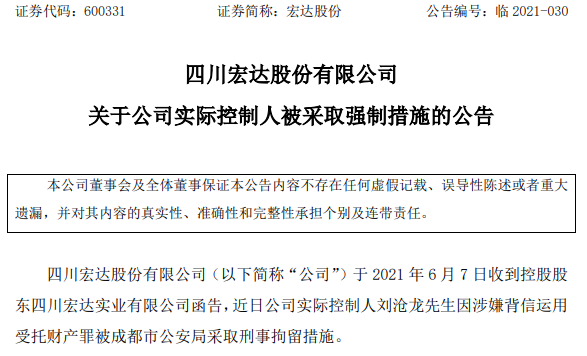 证券代码：600331　　证券简称：宏达股份　　公告编号：临 2021-030

四川宏达股份有限公司
关于公司实际控制人被采取强制措施的公告

本公司董事会及全体董事保证本公告内容不存在任何虚假记载、误导性陈述或者重大遗漏，并对其内容的真实性、准确性和完整性承担个别及连带责任。

四川宏达股份有限公司（以下简称“公司”）于 2021 年 6 月 7 日收到控股股东四川宏达实业有限公司函告，近日公司实际控制人刘沧龙先生因涉嫌背信运用受托财产罪被成都市公安局采取刑事拘留措施。